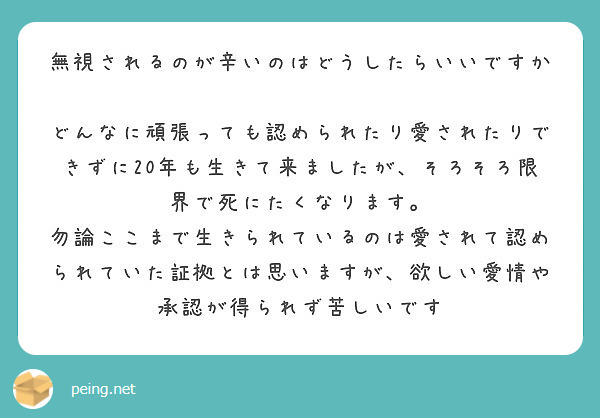 無視されるのが辛いのはどうしたらいいですか

どんなに頑張っても認められたり愛されたりできずに20年も生きて来ましたが、そろそろ限界で死にたくなります。
勿論ここまで生きられているのは愛されて認められていた証拠とは思いますが、欲しい愛情や承認が得られず苦しいです

peing.net